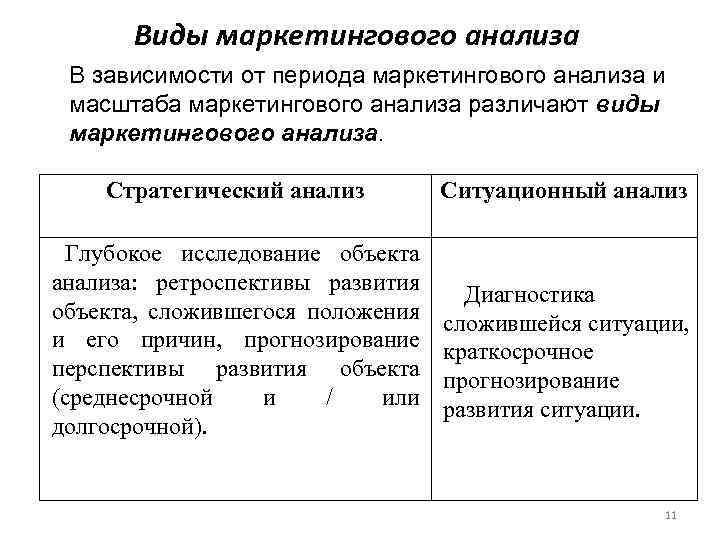 Виды маркетингового анализа

В зависимости от периода маркетингового анализа и масштаба маркетингового анализа различают виды маркетингового анализа.

| Стратегический анализ | Ситуационный анализ |
|---|---|
| Глубокое исследование объекта анализа: ретроспективы развития объекта, сложившегося положения и его причин, прогнозирование перспективы развития объекта (среднесрочной и / или долгосрочной). | Диагностика сложившейся ситуации, краткосрочное прогнозирование развития ситуации. |

11